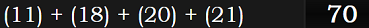 (11) + (18) + (20) + (21)

70